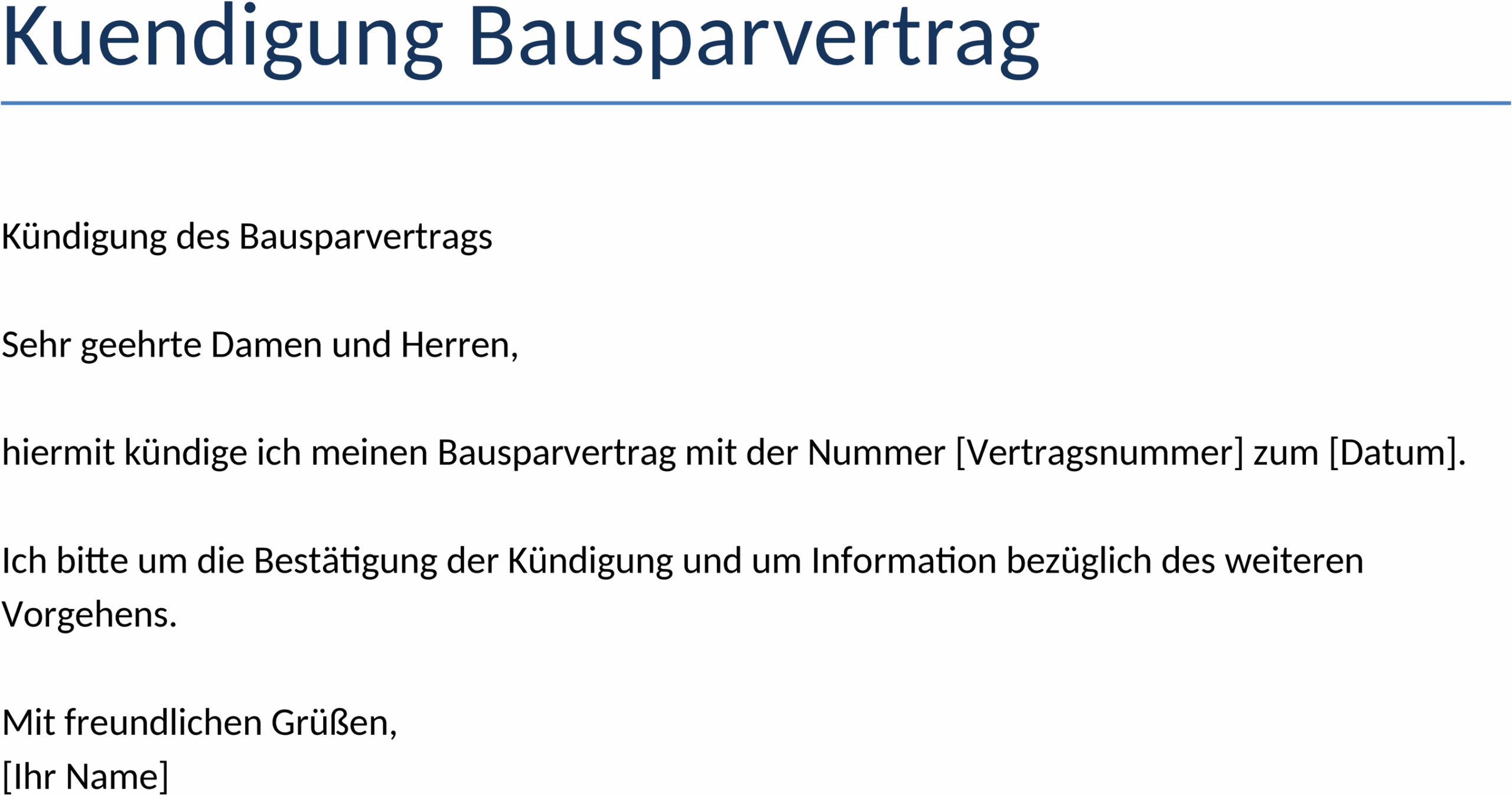 Kuendigung Bausparvertrag

Kündigung des Bausparvertrags

Sehr geehrte Damen und Herren,

hiermit kündige ich meinen Bausparvertrag mit der Nummer [Vertragsnummer] zum [Datum].

Ich bitte um die Bestätigung der Kündigung und um Information bezüglich des weiteren Vorgehens.

Mit freundlichen Grüßen,
[Ihr Name]